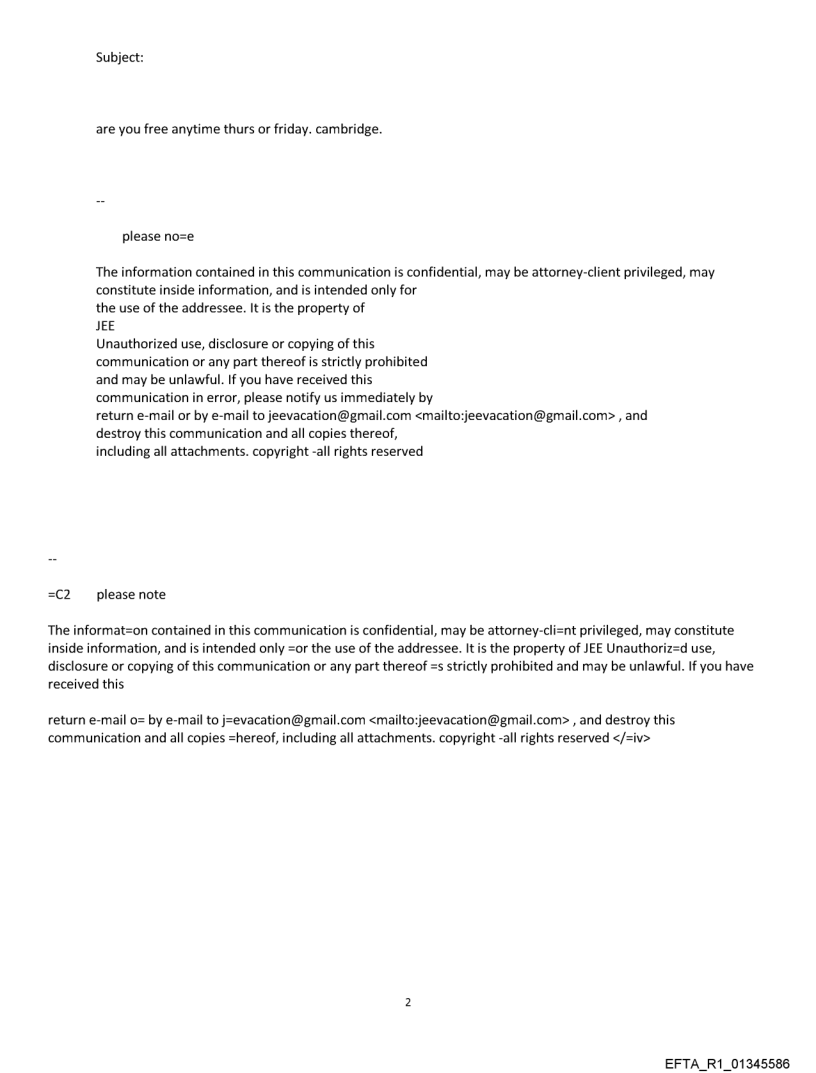 Subject:

are you free anytime thurs or friday. cambridge.

--

please no=e

The information contained in this communication is confidential, may be attorney-client privileged, may constitute inside information, and is intended only for the use of the addressee. It is the property of JEE Unauthorized use, disclosure or copying of this communication or any part thereof is strictly prohibited and may be unlawful. If you have received this communication in error, please notify us immediately by return e-mail or by e-mail to jeevacation@gmail.com <mailto:jeevacation@gmail.com> , and destroy this communication and all copies thereof, including all attachments. copyright -all rights reserved

--

=C2 please note

The informat=on contained in this communication is confidential, may be attorney-cli=nt privileged, may constitute inside information, and is intended only =or the use of the addressee. It is the property of JEE Unauthoriz=d use, disclosure or copying of this communication or any part thereof =s strictly prohibited and may be unlawful. If you have received this

return e-mail o= by e-mail to j=evacation@gmail.com <mailto:jeevacation@gmail.com> , and destroy this communication and all copies =hereof, including all attachments. copyright -all rights reserved </=iv>

2

EFTA_R1_01345586